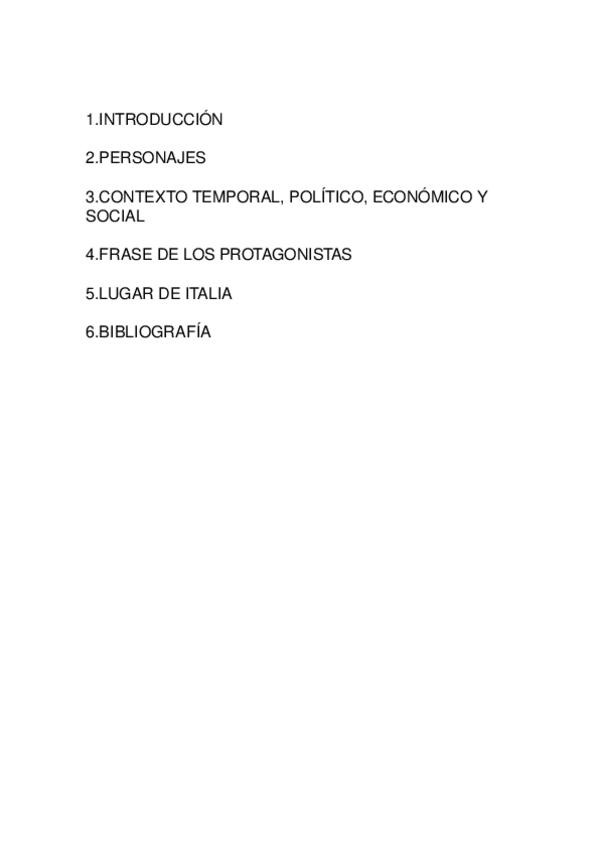 1.INTRODUCCIÓN

2.PERSONAJES

3.CONTEXTO TEMPORAL, POLÍTICO, ECONÓMICO Y SOCIAL

4.FRASE DE LOS PROTAGONISTAS

5.LUGAR DE ITALIA

6.BIBLIOGRAFÍA